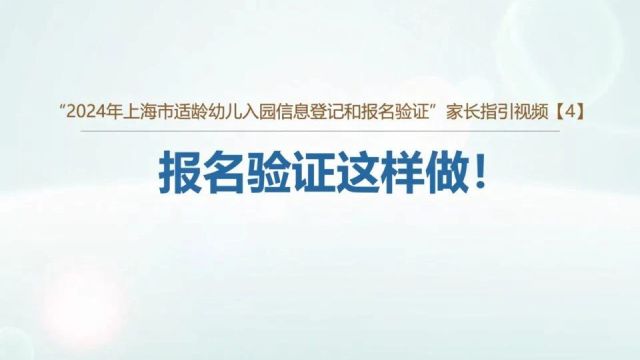 “2024年上海市适龄幼儿入园信息登记和报名验证”家长指引视频【4】

报名验证这样做！